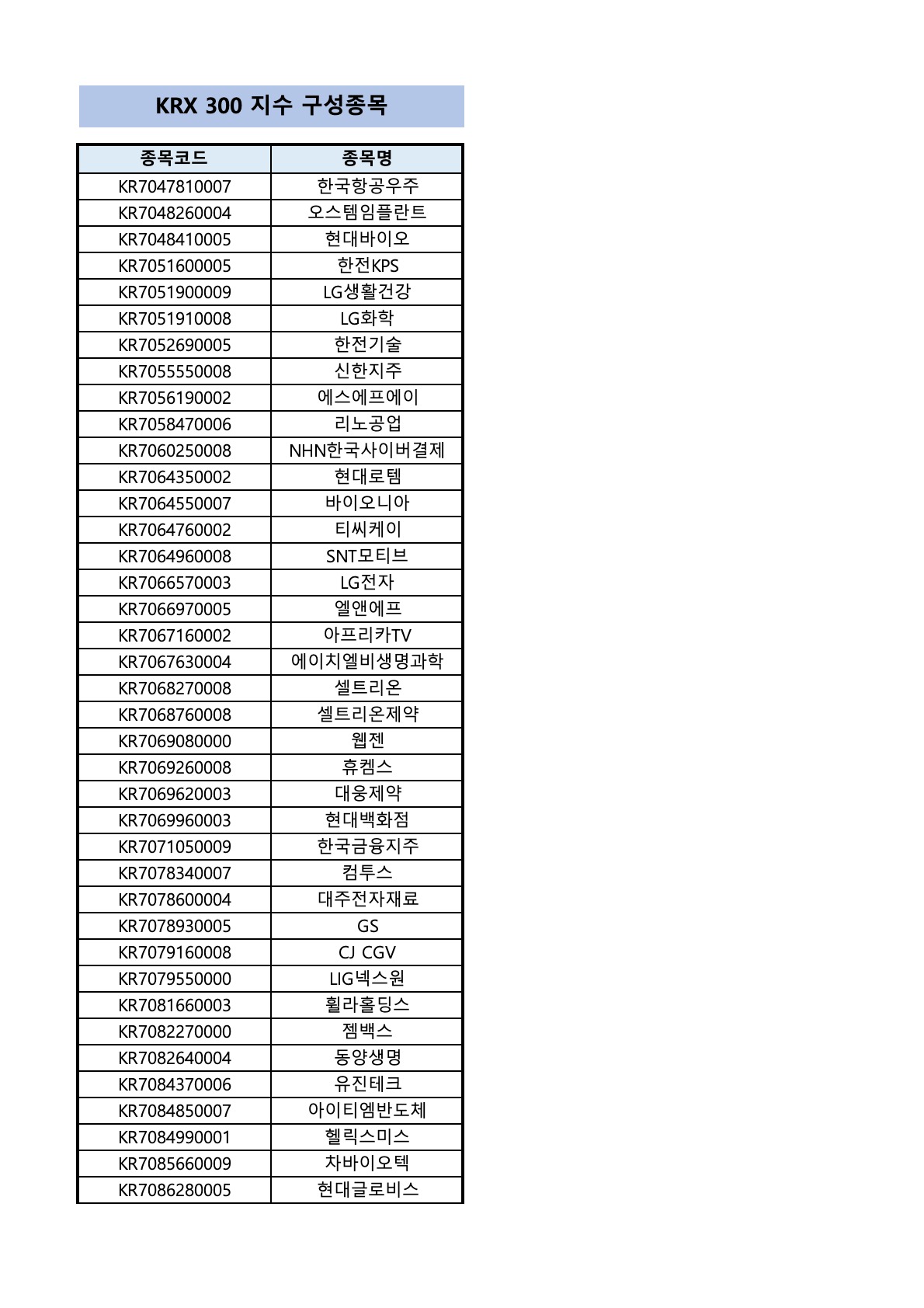 KRX 300 지수 구성종목

| 종목코드 | 종목명 |
|---|---|
| KR7047810007 | 한국항공우주 |
| KR7048260004 | 오스템임플란트 |
| KR7048410005 | 현대바이오 |
| KR7051600005 | 한전KPS |
| KR7051900009 | LG생활건강 |
| KR7051910008 | LG화학 |
| KR7052690005 | 한전기술 |
| KR7055550008 | 신한지주 |
| KR7056190002 | 에스에프에이 |
| KR7058470006 | 리노공업 |
| KR7060250008 | NHN한국사이버결제 |
| KR7064350002 | 현대로템 |
| KR7064550007 | 바이오니아 |
| KR7064760002 | 티씨케이 |
| KR7064960008 | SNT모티브 |
| KR7066570003 | LG전자 |
| KR7066970005 | 엘앤에프 |
| KR7067160002 | 아프리카TV |
| KR7067630004 | 에이치엘비생명과학 |
| KR7068270008 | 셀트리온 |
| KR7068760008 | 셀트리온제약 |
| KR7069080000 | 웹젠 |
| KR7069260008 | 휴켐스 |
| KR7069620003 | 대웅제약 |
| KR7069960003 | 현대백화점 |
| KR7071050009 | 한국금융지주 |
| KR7078340007 | 컴투스 |
| KR7078600004 | 대주전자재료 |
| KR7078930005 | GS |
| KR7079160008 | CJ CGV |
| KR7079550000 | LIG넥스원 |
| KR7081660003 | 휠라홀딩스 |
| KR7082270000 | 젬백스 |
| KR7082640004 | 동양생명 |
| KR7084370006 | 유진테크 |
| KR7084850007 | 아이티엠반도체 |
| KR7084990001 | 헬릭스미스 |
| KR7085660009 | 차바이오텍 |
| KR7086280005 | 현대글로비스 |